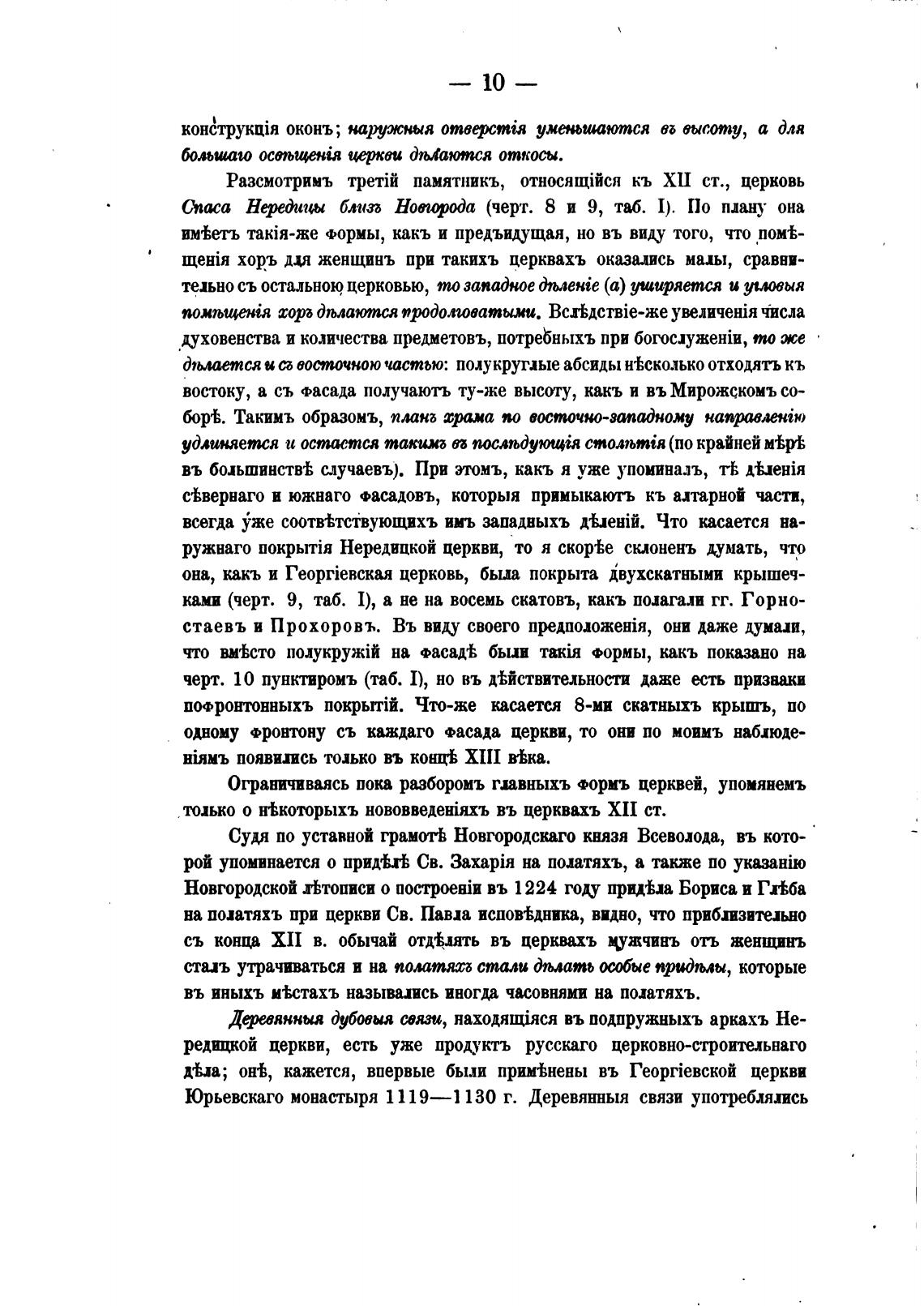 — 10 —

конструкція оконъ; наружныя отверстія уменьшаются въ высоту, а для большаго освѣщенія церкви дѣлаются откосы.

Разсмотримъ третій памятникъ, относящійся къ XII ст., церковь Спаса Нередицы близъ Новгорода (черт. 8 и 9, таб. I). По плану она имѣетъ такія-же формы, какъ и предъидущая, но въ виду того, что помѣщенія хоръ для женщинъ при такихъ церквахъ оказались малы, сравнительно съ остальною церковью, то западное дѣленіе (а) уширяется и угловыя помѣщенія хоръ дѣлаются продолговатыми. Вслѣдствіе-же увеличенія числа духовенства и количества предметовъ, потребныхъ при богослуженіи, то же дѣлается и съ восточною частью: полукруглые абсиды нѣсколько отходятъ къ востоку, а съ фасада получаютъ ту-же высоту, какъ и въ Мирожскомъ соборѣ. Такимъ образомъ, планъ храма по восточно-западному направленію удлиняется и остается такимъ въ послѣдующія столѣтія (по крайней мѣрѣ въ большинствѣ случаевъ). При этомъ, какъ я уже упоминалъ, тѣ дѣленія сѣвернаго и южнаго фасадовъ, которыя примыкаютъ къ алтарной части, всегда уже соотвѣтствующихъ имъ западныхъ дѣленій. Что касается наружнаго покрытія Нередицкой церкви, то я скорѣе склоненъ думать, что она, какъ и Георгіевская церковь, была покрыта двухскатными крышечками (черт. 9, таб. I), а не на восемь скатовъ, какъ полагали гг. Горностаевъ и Прохоровъ. Въ виду своего предположенія, они даже думали, что вмѣсто полукружій на фасадѣ были такія формы, какъ показано на черт. 10 пунктиромъ (таб. I), но въ дѣйствительности даже есть признаки пофронтонныхъ покрытій. Что-же касается 8-ми скатныхъ крышъ, по одному фронтону съ каждаго фасада церкви, то они по моимъ наблюденіямъ появились только въ концѣ XIII вѣка.

Ограничиваясь пока разборомъ главныхъ формъ церквей, упомянемъ только о нѣкоторыхъ нововведеніяхъ въ церквахъ XII ст.

Судя по уставной грамотѣ Новгородскаго князя Всеволода, въ которой упоминается о придѣлѣ Св. Захарія на полатяхъ, а также по указанію Новгородской лѣтописи о построеніи въ 1224 году придѣла Бориса и Глѣба на полатяхъ при церкви Св. Павла исповѣдника, видно, что приблизительно съ конца XII в. обычай отдѣлять въ церквахъ мужчинъ отъ женщинъ сталъ утрачиваться и на полатяхъ стали дѣлать особые придѣлы, которые въ иныхъ мѣстахъ назывались иногда часовнями на полатяхъ.

Деревянныя дубовыя связи, находящіяся въ подпружныхъ аркахъ Нередицкой церкви, есть уже продуктъ русскаго церковно-строительнаго дѣла; онѣ, кажется, впервые были примѣнены въ Георгіевской церкви Юрьевскаго монастыря 1119—1130 г. Деревянныя связи употреблялись